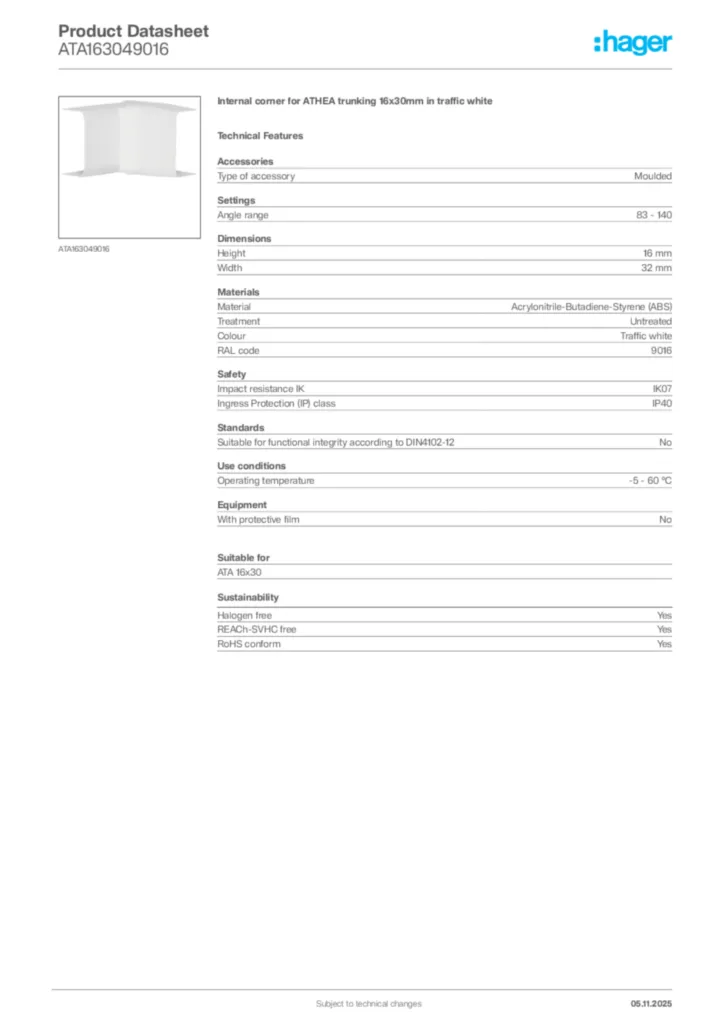 Product Datasheet
ATA163049016

:hager

ATA163049016

Internal corner for ATHEA trunking 16x30mm in traffic white

Technical Features

Accessories

| Type of accessory | Moulded |
|---|---|

Settings

| Angle range | 83 - 140 |
|---|---|

Dimensions

| Height | 16 mm |
|---|---|
| Width | 32 mm |

Materials

| Material | Acrylonitrile-Butadiene-Styrene (ABS) |
|---|---|
| Treatment | Untreated |
| Colour | Traffic white |
| RAL code | 9016 |

Safety

| Impact resistance IK | IK07 |
|---|---|
| Ingress Protection (IP) class | IP40 |

Standards

| Suitable for functional integrity according to DIN4102-12 | No |
|---|---|

Use conditions

| Operating temperature | -5 - 60 °C |
|---|---|

Equipment

| With protective film | No |
|---|---|

Suitable for

ATA 16x30

Sustainability

| Halogen free | Yes |
|---|---|
| REACh-SVHC free | Yes |
| RoHS conform | Yes |

Subject to technical changes

05.11.2025